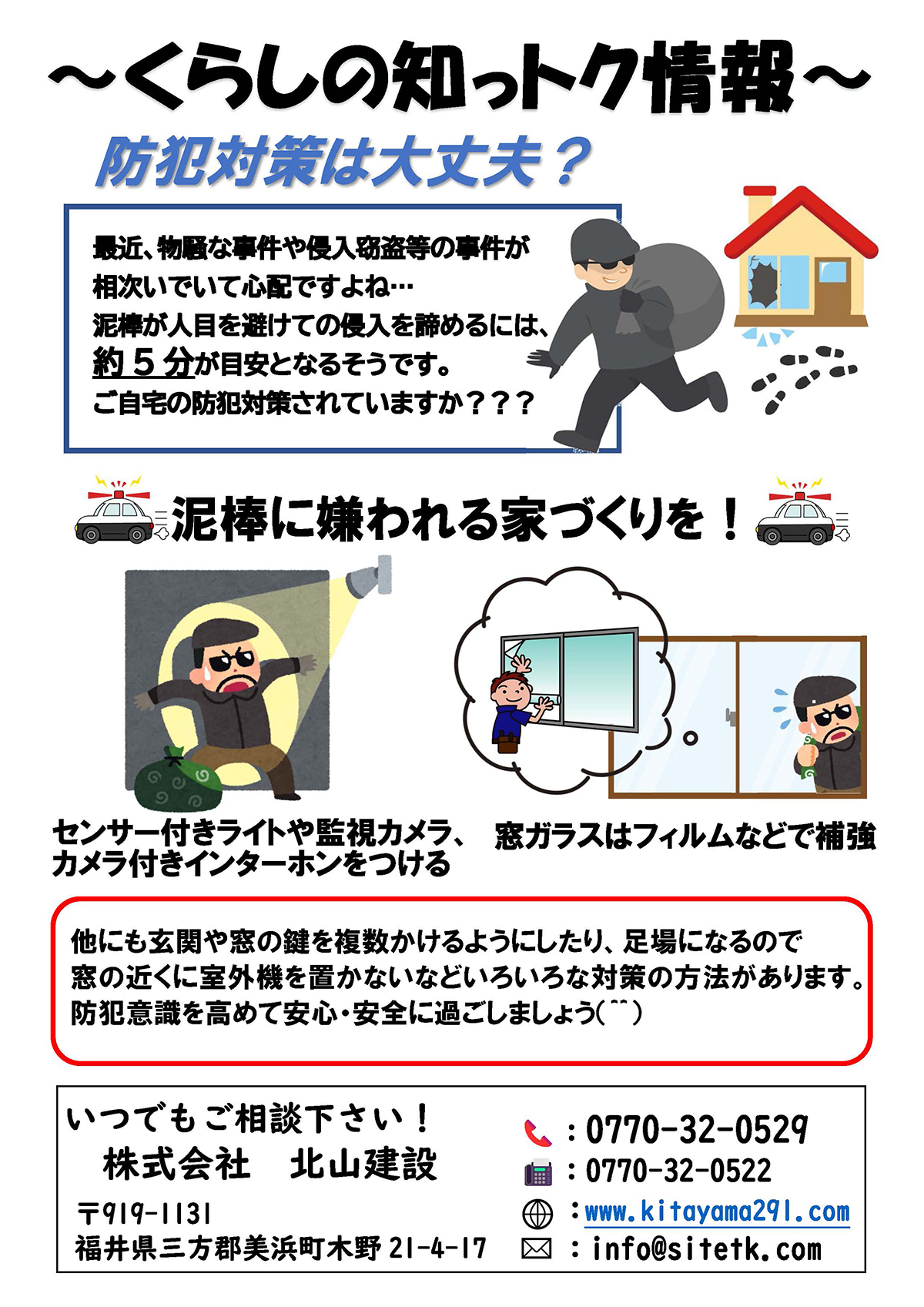 ～くらしの知っトク情報～

防犯対策は大丈夫？

最近、物騒な事件や侵入窃盗等の事件が相次いでいて心配ですよね…
泥棒が人目を避けての侵入を諦めるには、約５分が目安となるそうです。
ご自宅の防犯対策されていますか？？？

泥棒に嫌われる家づくりを！

センサー付きライトや監視カメラ、カメラ付きインターホンをつける

窓ガラスはフィルムなどで補強

他にも玄関や窓の鍵を複数かけるようにしたり、足場になるので窓の近くに室外機を置かないなどいろいろな対策の方法があります。
防犯意識を高めて安心・安全に過ごしましょう(^^)

いつでもご相談下さい！
株式会社　北山建設
〒919-1131
福井県三方郡美浜町木野 21-4-17

：0770-32-0529
：0770-32-0522
：www.kitayama291.com
：info@sitetk.com